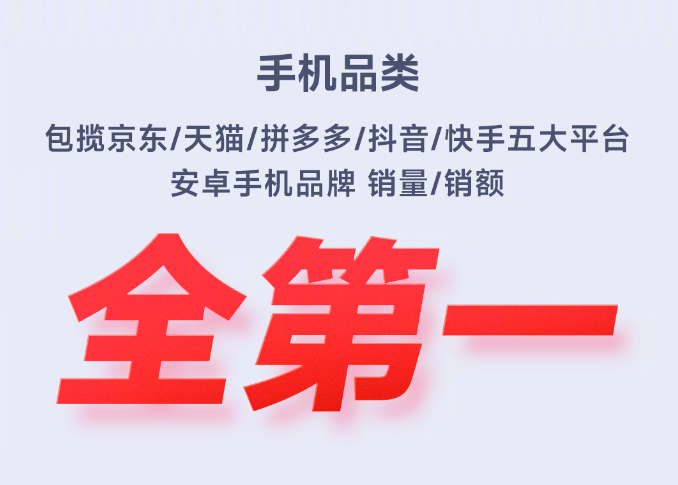 手机品类

包揽京东/天猫/拼多多/抖音/快手五大平台
安卓手机品牌 销量/销额

全第一